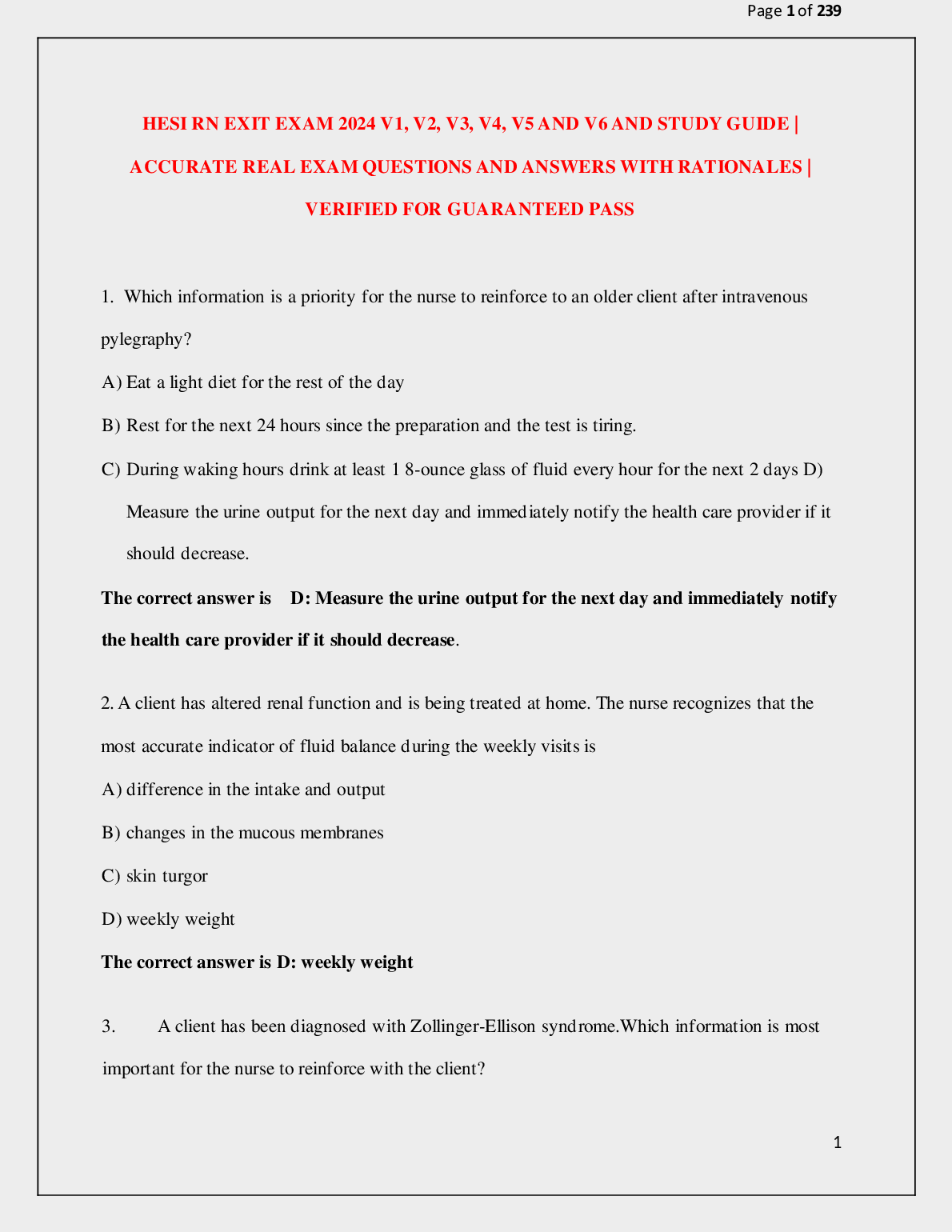 Page 1 of 239

HESI RN EXIT EXAM 2024 V1, V2, V3, V4, V5 AND V6 AND STUDY GUIDE | ACCURATE REAL EXAM QUESTIONS AND ANSWERS WITH RATIONALES | VERIFIED FOR GUARANTEED PASS

1. Which information is a priority for the nurse to reinforce to an older client after intravenous pylegraphy?

A) Eat a light diet for the rest of the day

B) Rest for the next 24 hours since the preparation and the test is tiring.

C) During waking hours drink at least 1 8-ounce glass of fluid every hour for the next 2 days D) Measure the urine output for the next day and immediately notify the health care provider if it should decrease.

The correct answer is D: Measure the urine output for the next day and immediately notify the health care provider if it should decrease.

2. A client has altered renal function and is being treated at home. The nurse recognizes that the most accurate indicator of fluid balance during the weekly visits is

A) difference in the intake and output

B) changes in the mucous membranes

C) skin turgor

D) weekly weight

The correct answer is D: weekly weight

3. A client has been diagnosed with Zollinger-Ellison syndrome.Which information is most important for the nurse to reinforce with the client?

1